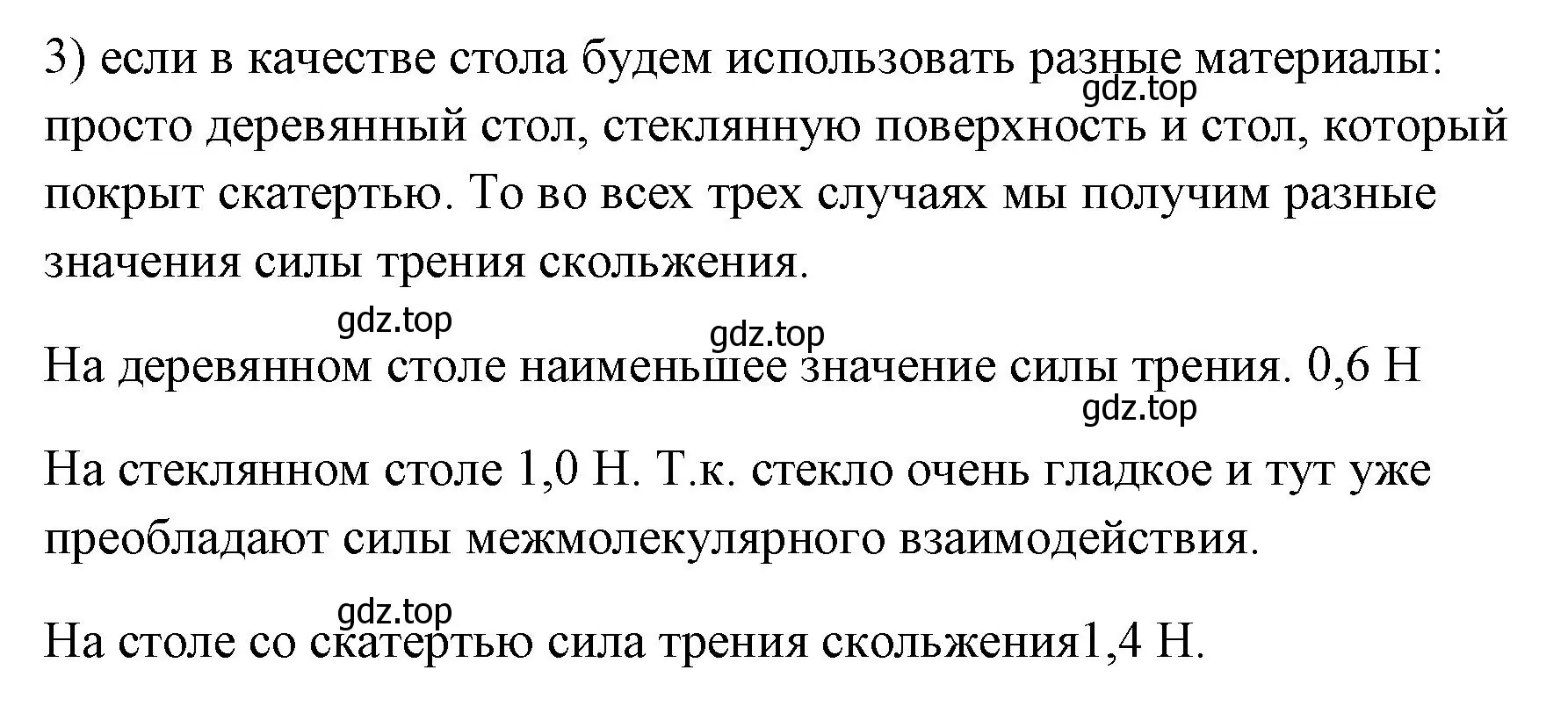 3) если в качестве стола будем использовать разные материалы: просто деревянный стол, стеклянную поверхность и стол, который покрыт скатертью. То во всех трех случаях мы получим разные значения силы трения скольжения.

gdz.top

gdz.top

gdz.top

На деревянном столе наименьшее значение силы трения. 0,6 Н

gdz.top

На стеклянном столе 1,0 Н. Т.к. стекло очень гладкое и тут уже преобладают силы межмолекулярного взаимодействия.

gdz.top

На столе со скатертью сила трения скольжения1,4 Н.